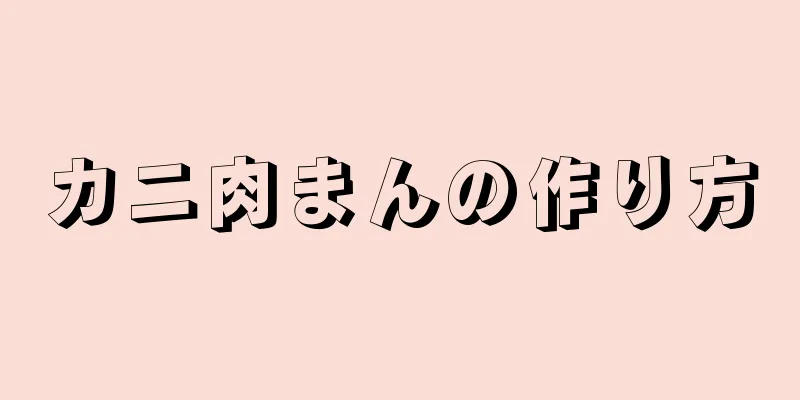 カニ肉まんの作り方